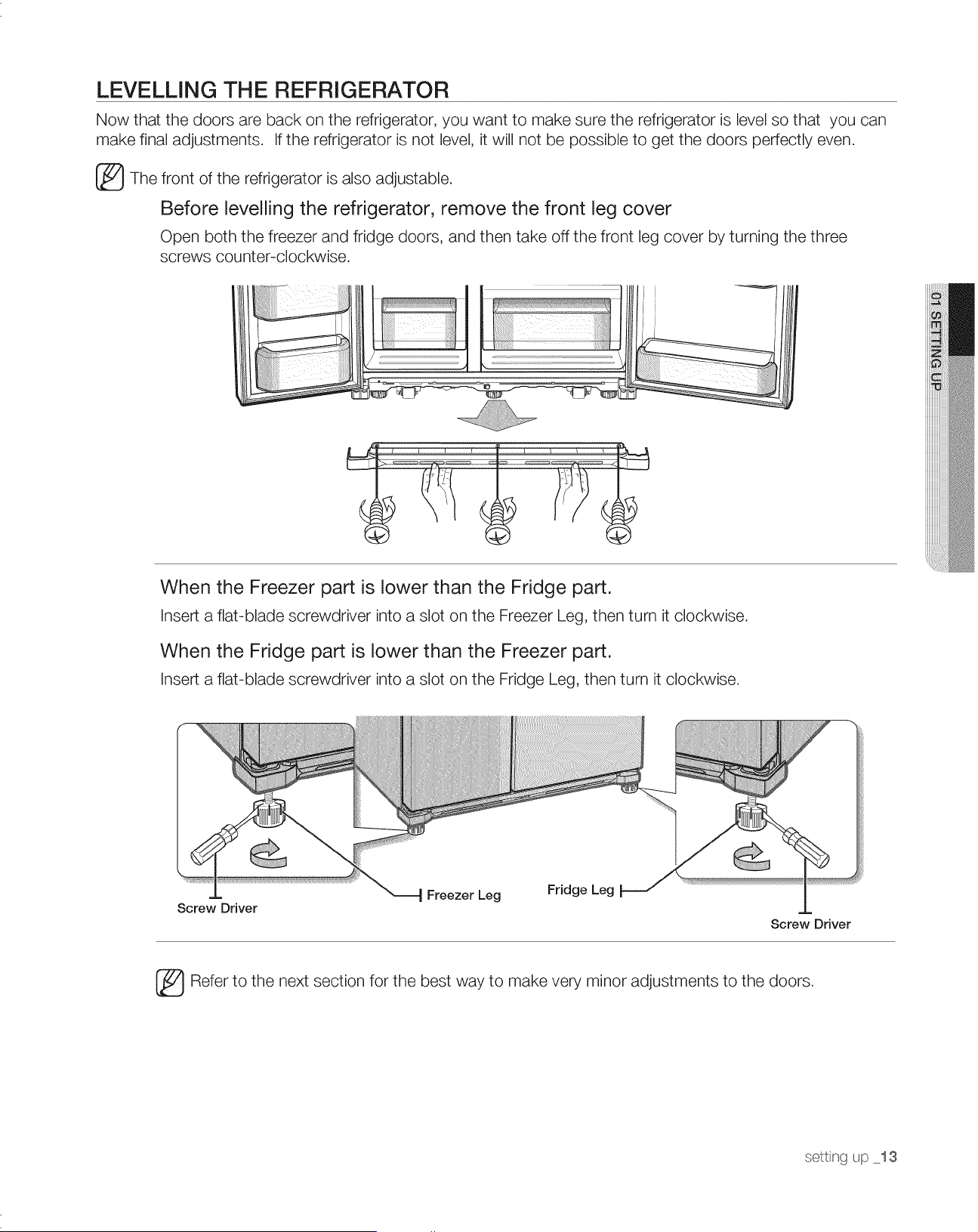 LEVELLING THE REFRIGERATOR

Now that the doors are back on the refrigerator, you want to make sure the refrigerator is level so that you can make final adjustments. If the refrigerator is not level, it will not be possible to get the doors perfectly even.

The front of the refrigerator is also adjustable.

Before levelling the refrigerator, remove the front leg cover

Open both the freezer and fridge doors, and then take off the front leg cover by turning the three screws counter-clockwise.

01 SETTING UP

When the Freezer part is lower than the Fridge part.

Insert a flat-blade screwdriver into a slot on the Freezer Leg, then turn it clockwise.

When the Fridge part is lower than the Freezer part.

Insert a flat-blade screwdriver into a slot on the Fridge Leg, then turn it clockwise.

Screw Driver

Freezer Leg

Fridge Leg

Screw Driver

Refer to the next section for the best way to make very minor adjustments to the doors.

setting up _13